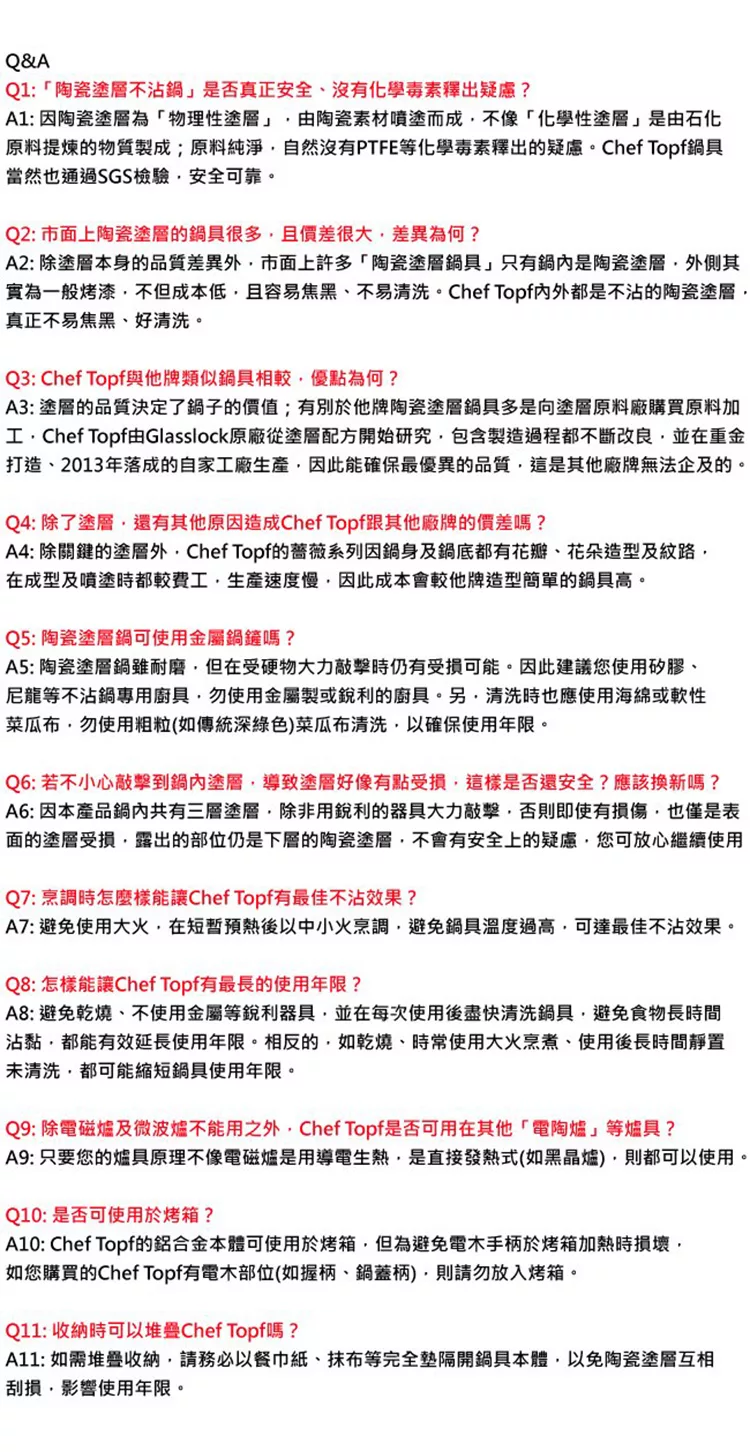 Q&A
Q1:「陶瓷塗層不沾鍋」是否真正安全、沒有化學毒素釋出疑慮？
A1: 因陶瓷塗層為「物理性塗層」，由陶瓷素材噴塗而成，不像「化學性塗層」是由石化原料提煉的物質製成；原料純淨，自然沒有PTFE等化學毒素釋出的疑慮。Chef Topf鍋具當然也通過SGS檢驗，安全可靠。

Q2: 市面上陶瓷塗層的鍋具很多，且價差很大，差異為何？
A2: 除塗層本身的品質差異外，市面上許多「陶瓷塗層鍋具」只有鍋內是陶瓷塗層，外側其實為一般烤漆，不但成本低，且容易焦黑、不易清洗。Chef Topf內外都是不沾的陶瓷塗層，真正不易焦黑、好清洗。

Q3: Chef Topf與他牌類似鍋具相較，優點為何？
A3: 塗層的品質決定了鍋子的價值；有別於他牌陶瓷塗層鍋具多是向塗層原料廠購買原料加工，Chef Topf由Glasslock原廠從塗層配方開始研究，包含製造過程都不斷改良，並在重金打造、2013年落成的自家工廠生產，因此能確保最優異的品質，這是其他廠牌無法企及的。

Q4: 除了塗層，還有其他原因造成Chef Topf跟其他廠牌的價差嗎？
A4: 除關鍵的塗層外，Chef Topf的薔薇系列因鍋身及鍋底都有花瓣、花朵造型及紋路，在成型及噴塗時都較費工，生產速度慢，因此成本會較他牌造型簡單的鍋具高。

Q5: 陶瓷塗層鍋可使用金屬鍋鏟嗎？
A5: 陶瓷塗層鍋雖耐磨，但在受硬物大力敲擊時仍有受損可能。因此建議您使用矽膠、尼龍等不沾鍋專用廚具，勿使用金屬製或銳利的廚具。另，清洗時也應使用海綿或軟性菜瓜布，勿使用粗粒(如傳統深綠色)菜瓜布清洗，以確保使用年限。

Q6: 若不小心敲擊到鍋內塗層，導致塗層好像有點受損，這樣是否還安全？應該換新嗎？
A6: 因本產品鍋內共有三層塗層，除非用銳利的器具大力敲擊，否則即使有損傷，也僅是表面的塗層受損，露出的部位仍是下層的陶瓷塗層，不會有安全上的疑慮，您可放心繼續使用

Q7: 烹調時怎麼樣能讓Chef Topf有最佳不沾效果？
A7: 避免使用大火，在短暫預熱後以中小火烹調，避免鍋具溫度過高，可達最佳不沾效果。

Q8: 怎樣能讓Chef Topf有最長的使用年限？
A8: 避免乾燒、不使用金屬等銳利器具，並在每次使用後盡快清洗鍋具，避免食物長時間沾黏，都能有效延長使用年限。相反的，如乾燒、時常使用大火烹煮、使用後長時間靜置未清洗，都可能縮短鍋具使用年限。

Q9: 除電磁爐及微波爐不能用之外，Chef Topf是否可用在其他「電陶爐」等爐具？
A9: 只要您的爐具原理不像電磁爐是用導電生熱，是直接發熱式(如黑晶爐)，則都可以使用。

Q10: 是否可使用於烤箱？
A10: Chef Topf的鋁合金本體可使用於烤箱，但為避免電木手柄於烤箱加熱時損壞，如您購買的Chef Topf有電木部位(如握柄、鍋蓋柄)，則請勿放入烤箱。

Q11: 收納時可以堆疊Chef Topf嗎？
A11: 如需堆疊收納，請務必以餐巾紙、抹布等完全墊隔開鍋具本體，以免陶瓷塗層互相刮損，影響使用年限。